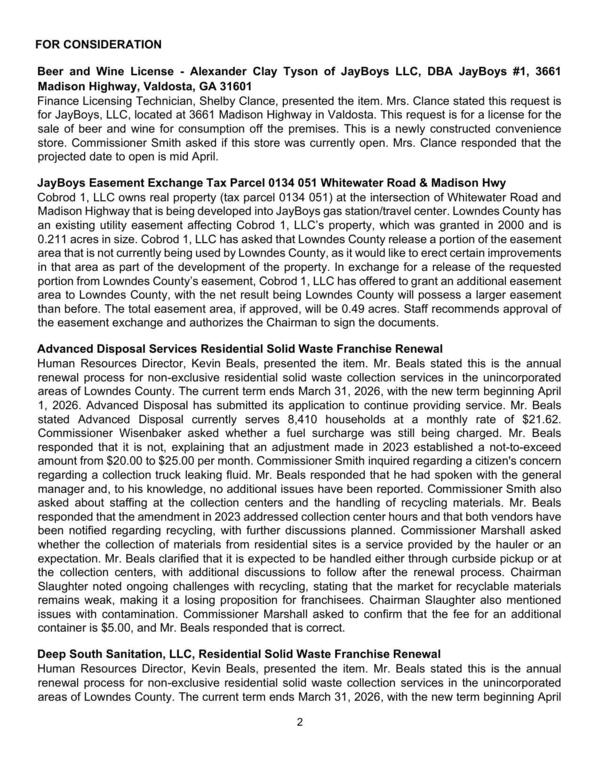 FOR CONSIDERATION

Beer and Wine License - Alexander Clay Tyson of JayBoys LLC, DBA JayBoys #1, 3661 Madison Highway, Valdosta, GA 31601
Finance Licensing Technician, Shelby Clance, presented the item. Mrs. Clance stated this request is for JayBoys, LLC, located at 3661 Madison Highway in Valdosta. This request is for a license for the sale of beer and wine for consumption off the premises. This is a newly constructed convenience store. Commissioner Smith asked if this store was currently open. Mrs. Clance responded that the projected date to open is mid April.

JayBoys Easement Exchange Tax Parcel 0134 051 Whitewater Road & Madison Hwy
Cobrod 1, LLC owns real property (tax parcel 0134 051) at the intersection of Whitewater Road and Madison Highway that is being developed into JayBoys gas station/travel center. Lowndes County has an existing utility easement affecting Cobrod 1, LLC's property, which was granted in 2000 and is 0.211 acres in size. Cobrod 1, LLC has asked that Lowndes County release a portion of the easement area that is not currently being used by Lowndes County, as it would like to erect certain improvements in that area as part of the development of the property. In exchange for a release of the requested portion from Lowndes County's easement, Cobrod 1, LLC has offered to grant an additional easement area to Lowndes County, with the net result being Lowndes County will possess a larger easement than before. The total easement area, if approved, will be 0.49 acres. Staff recommends approval of the easement exchange and authorizes the Chairman to sign the documents.

Advanced Disposal Services Residential Solid Waste Franchise Renewal
Human Resources Director, Kevin Beals, presented the item. Mr. Beals stated this is the annual renewal process for non-exclusive residential solid waste collection services in the unincorporated areas of Lowndes County. The current term ends March 31, 2026, with the new term beginning April 1, 2026. Advanced Disposal has submitted its application to continue providing service. Mr. Beals stated Advanced Disposal currently serves 8,410 households at a monthly rate of $21.62. Commissioner Wisenbaker asked whether a fuel surcharge was still being charged. Mr. Beals responded that it is not, explaining that an adjustment made in 2023 established a not-to-exceed amount from $20.00 to $25.00 per month. Commissioner Smith inquired regarding a citizen's concern regarding a collection truck leaking fluid. Mr. Beals responded that he had spoken with the general manager and, to his knowledge, no additional issues have been reported. Commissioner Smith also asked about staffing at the collection centers and the handling of recycling materials. Mr. Beals responded that the amendment in 2023 addressed collection center hours and that both vendors have been notified regarding recycling, with further discussions planned. Commissioner Marshall asked whether the collection of materials from residential sites is a service provided by the hauler or an expectation. Mr. Beals clarified that it is expected to be handled either through curbside pickup or at the collection centers, with additional discussions to follow after the renewal process. Chairman Slaughter noted ongoing challenges with recycling, stating that the market for recyclable materials remains weak, making it a losing proposition for franchisees. Chairman Slaughter also mentioned issues with contamination. Commissioner Marshall asked to confirm that the fee for an additional container is $5.00, and Mr. Beals responded that is correct.

Deep South Sanitation, LLC, Residential Solid Waste Franchise Renewal
Human Resources Director, Kevin Beals, presented the item. Mr. Beals stated this is the annual renewal process for non-exclusive residential solid waste collection services in the unincorporated areas of Lowndes County. The current term ends March 31, 2026, with the new term beginning April

2